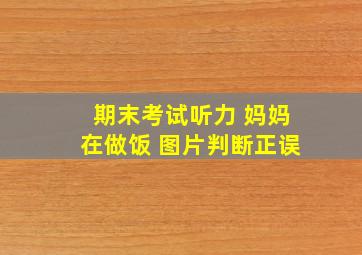 期末考试听力 妈妈在做饭 图片判断正误